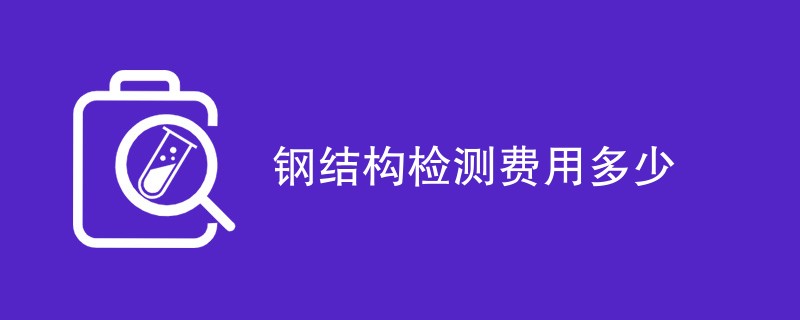 钢结构检测费用多少